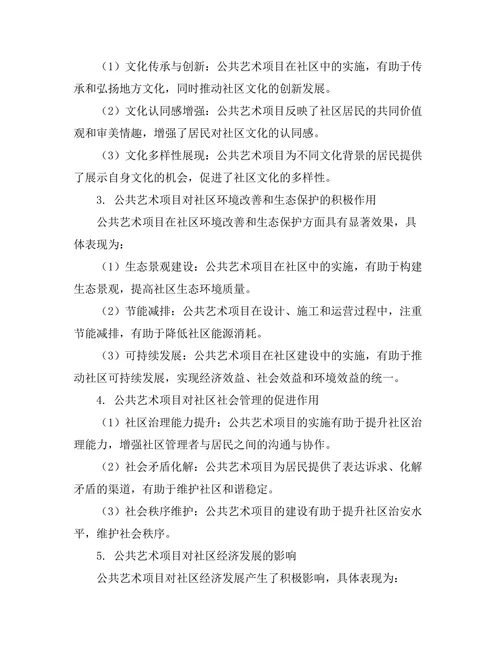 （1）文化传承与创新：公共艺术项目在社区中的实施，有助于传承和弘扬地方文化，同时推动社区文化的创新发展。

（2）文化认同感增强：公共艺术项目反映了社区居民的共同价值观和审美情趣，增强了居民对社区文化的认同感。

（3）文化多样性展现：公共艺术项目为不同文化背景的居民提供了展示自身文化的机会，促进了社区文化的多样性。

3. 公共艺术项目对社区环境改善和生态保护的积极作用

公共艺术项目在社区环境改善和生态保护方面具有显著效果，具体表现为：

（1）生态景观建设：公共艺术项目在社区中的实施，有助于构建生态景观，提高社区生态环境质量。

（2）节能减排：公共艺术项目在设计、施工和运营过程中，注重节能减排，有助于降低社区能源消耗。

（3）可持续发展：公共艺术项目在社区建设中的实施，有助于推动社区可持续发展，实现经济效益、社会效益和环境效益的统一。

4. 公共艺术项目对社区社会管理的促进作用

（1）社区治理能力提升：公共艺术项目的实施有助于提升社区治理能力，增强社区管理者与居民之间的沟通与协作。

（2）社会矛盾化解：公共艺术项目为居民提供了表达诉求、化解矛盾的渠道，有助于维护社区和谐稳定。

（3）社会秩序维护：公共艺术项目的建设有助于提升社区治安水平，维护社会秩序。

5. 公共艺术项目对社区经济发展的影响

公共艺术项目对社区经济发展产生了积极影响，具体表现为：